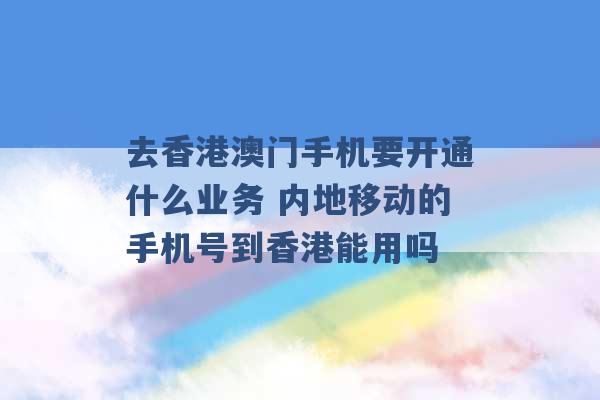 去香港澳门手机要开通什么业务 内地移动的手机号到香港能用吗